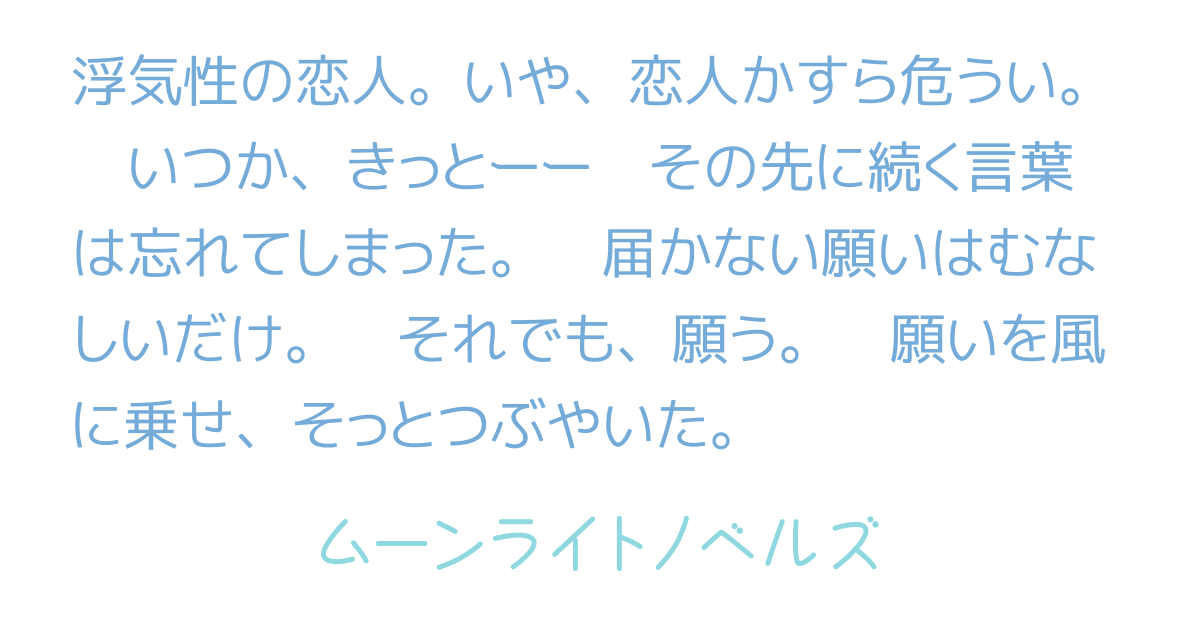 浮気性の恋人。いや、恋人かすら危うい。　いつか、きっとーー　その先に続く言葉は忘れてしまった。　届かない願いはむなしいだけ。　それでも、願う。　願いを風に乗せ、そっとつぶやいた。

ムーンライトノベルズ